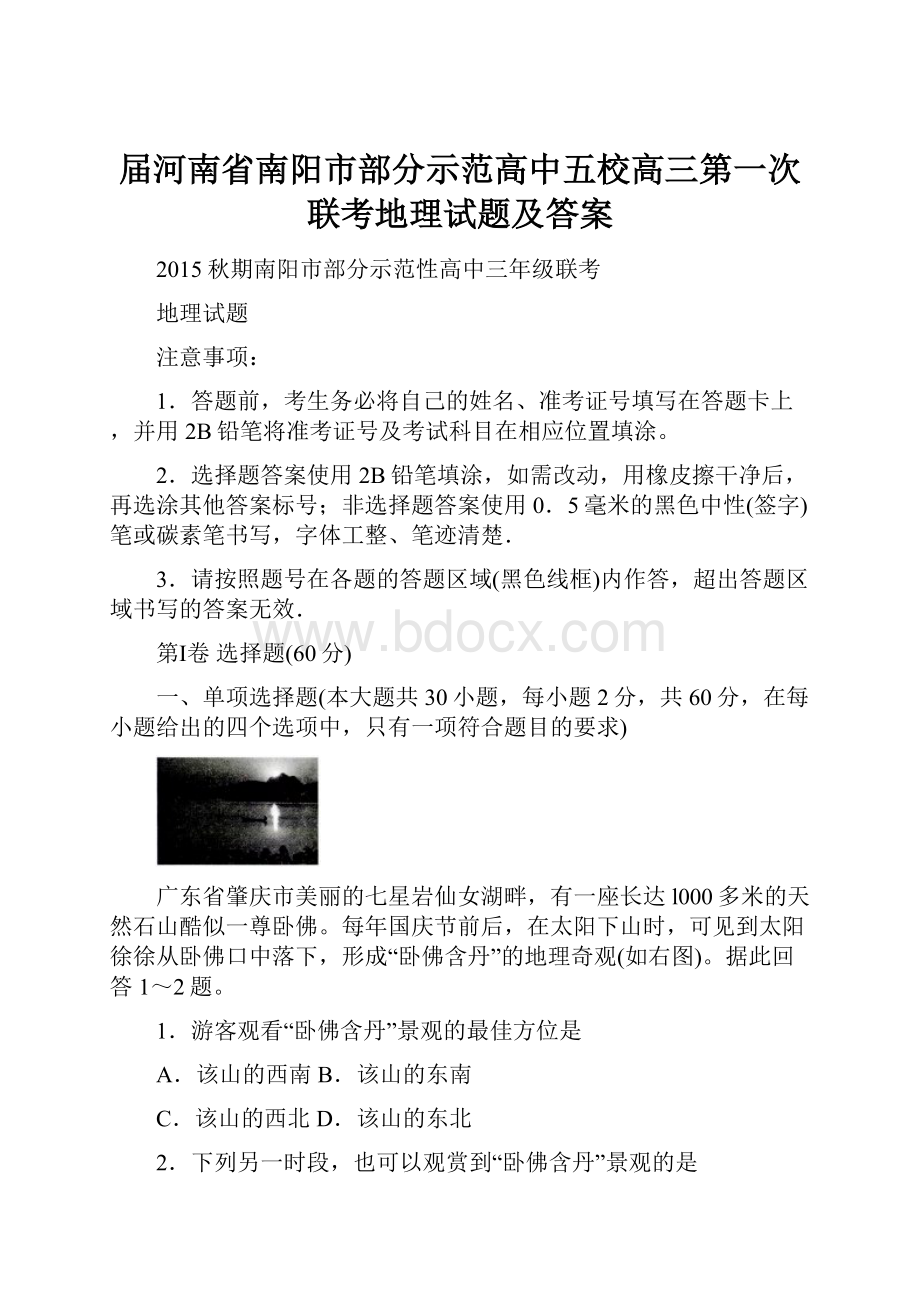 届河南省南阳市部分示范高中五校高三第一次联考地理试题及答案

2015 秋期南阳市部分示范性高中三年级联考

地理试题

注意事项：

1．答题前，考生务必将自己的姓名、准考证号填写在答题卡上，并用 2B 铅笔将准考证号及考试科目在相应位置填涂。

2．选择题答案使用 2B 铅笔填涂，如需改动，用橡皮擦干净后，再选涂其他答案标号；非选择题答案使用 0．5 毫米的黑色中性(签字)笔或碳素笔书写，字体工整、笔迹清楚．

3．请按照题号在各题的答题区域(黑色线框)内作答，超出答题区域书写的答案无效．

www.bdocx.com

第Ⅰ卷 选择题(60 分)

一、单项选择题(本大题共 30 小题，每小题 2 分，共 60 分，在每小题给出的四个选项中，只有一项符合题目的要求)

广东省肇庆市美丽的七星岩仙女湖畔，有一座长达 l000 多米的天然石山酷似一尊卧佛。每年国庆节前后，在太阳下山时，可见到太阳徐徐从卧佛口中落下，形成“卧佛含丹”的地理奇观(如右图)。据此回答 1～2 题。

1．游客观看“卧佛含丹”景观的最佳方位是

A．该山的西南 B．该山的东南

C．该山的西北 D．该山的东北

2．下列另一时段，也可以观赏到“卧佛含丹”景观的是